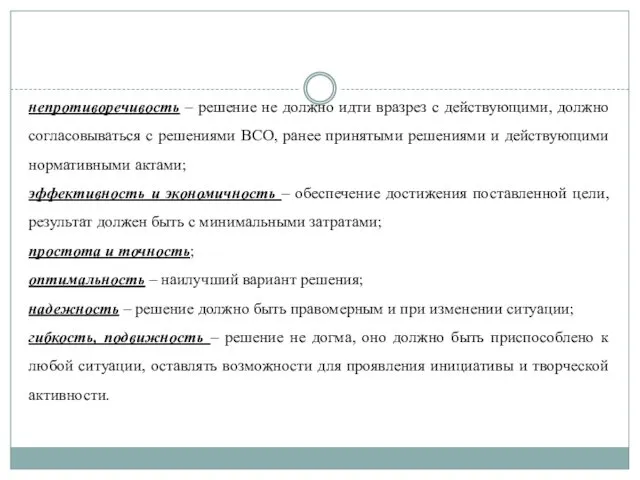 непротиворечивость – решение не должно идти вразрез с действующими, должно согласовываться с решениями ВСО, ранее принятыми решениями и действующими нормативными актами;

эффективность и экономичность – обеспечение достижения поставленной цели, результат должен быть с минимальными затратами;

простота и точность;

оптимальность – наилучший вариант решения;

надежность – решение должно быть правомерным и при изменении ситуации;

гибкость, подвижность – решение не догма, оно должно быть приспособлено к любой ситуации, оставлять возможности для проявления инициативы и творческой активности.